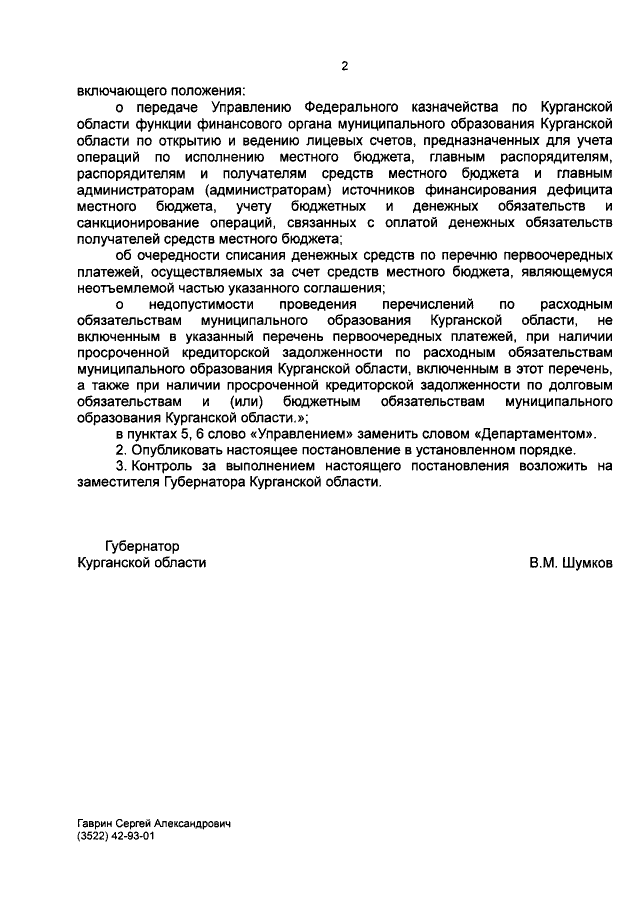 2

включающего положения:

о передаче Управлению Федерального казначейства по Курганской области функции финансового органа муниципального образования Курганской области по открытию и ведению лицевых счетов, предназначенных для учета операций по исполнению местного бюджета, главным распорядителям, распорядителям и получателям средств местного бюджета и главным администраторам (администраторам) источников финансирования дефицита местного бюджета, учету бюджетных и денежных обязательств и санкционирование операций, связанных с оплатой денежных обязательств получателей средств местного бюджета;

об очередности списания денежных средств по перечню первоочередных платежей, осуществляемых за счет средств местного бюджета, являющемуся неотъемлемой частью указанного соглашения;

о недопустимости проведения перечислений по расходным обязательствам муниципального образования Курганской области, не включенным в указанный перечень первоочередных платежей, при наличии просроченной кредиторской задолженности по расходным обязательствам муниципального образования Курганской области, включенным в этот перечень, а также при наличии просроченной кредиторской задолженности по долговым обязательствам и (или) бюджетным обязательствам муниципального образования Курганской области.»;

в пунктах 5, 6 слово «Управлением» заменить словом «Департаментом».

2. Опубликовать настоящее постановление в установленном порядке.

3. Контроль за выполнением настоящего постановления возложить на заместителя Губернатора Курганской области.

Губернатор
Курганской области

В.М. Шумков

Гаврин Сергей Александрович
(3522) 42-93-01